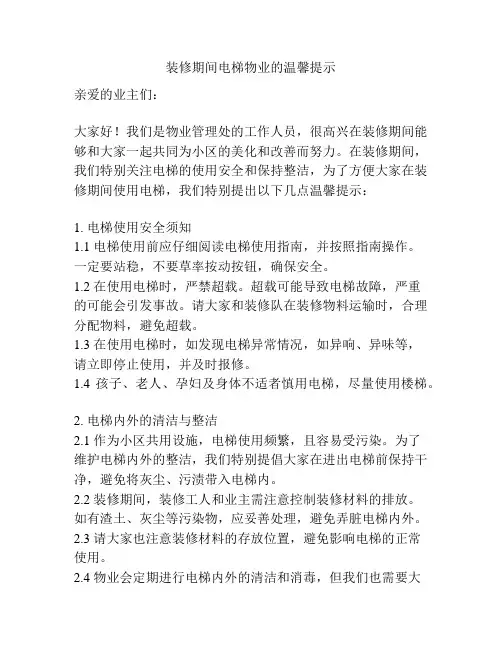 装修期间电梯物业的温馨提示

亲爱的业主们：

大家好！我们是物业管理处的工作人员，很高兴在装修期间能够和大家一起共同为小区的美化和改善而努力。在装修期间，我们特别关注电梯的使用安全和保持整洁，为了方便大家在装修期间使用电梯，我们特别提出以下几点温馨提示：

1. 电梯使用安全须知
1.1 电梯使用前应仔细阅读电梯使用指南，并按照指南操作。一定要站稳，不要草率按动按钮，确保安全。
1.2 在使用电梯时，严禁超载。超载可能导致电梯故障，严重的可能会引发事故。请大家和装修队在装修物料运输时，合理分配物料，避免超载。
1.3 在使用电梯时，如发现电梯异常情况，如异响、异味等，请立即停止使用，并及时报修。
1.4 孩子、老人、孕妇及身体不适者慎用电梯，尽量使用楼梯。

2. 电梯内外的清洁与整洁
2.1 作为小区共用设施，电梯使用频繁，且容易受污染。为了维护电梯内外的整洁，我们特别提倡大家在进出电梯前保持干净，避免将灰尘、污渍带入电梯内。
2.2 装修期间，装修工人和业主需注意控制装修材料的排放。如有渣土、灰尘等污染物，应妥善处理，避免弄脏电梯内外。
2.3 请大家也注意装修材料的存放位置，避免影响电梯的正常使用。
2.4 物业会定期进行电梯内外的清洁和消毒，但我们也需要大